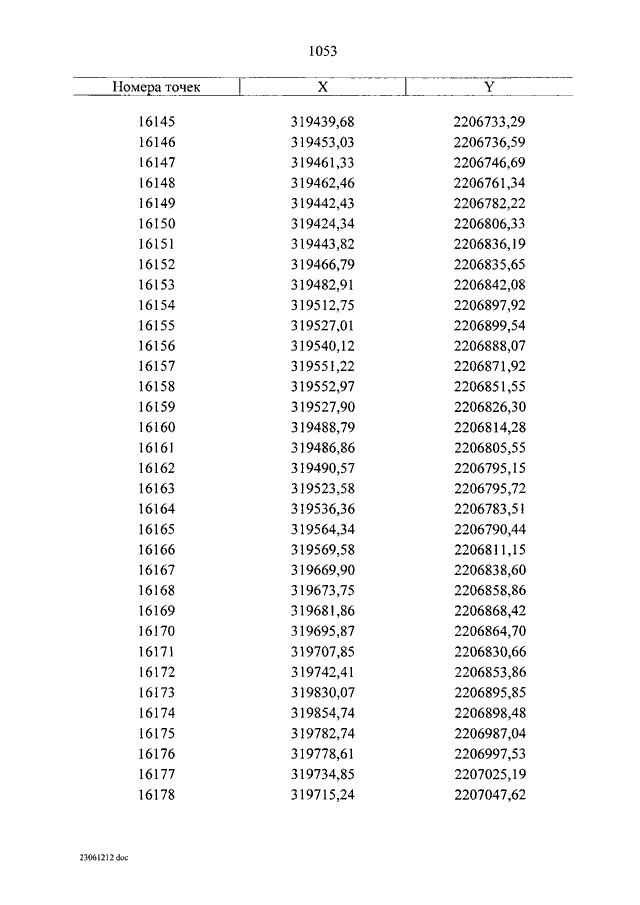 1053

| Номера точек | X | Y |
|---|---|---|
| 16145 | 319439,68 | 2206733,29 |
| 16146 | 319453,03 | 2206736,59 |
| 16147 | 319461,33 | 2206746,69 |
| 16148 | 319462,46 | 2206761,34 |
| 16149 | 319442,43 | 2206782,22 |
| 16150 | 319424,34 | 2206806,33 |
| 16151 | 319443,82 | 2206836,19 |
| 16152 | 319466,79 | 2206835,65 |
| 16153 | 319482,91 | 2206842,08 |
| 16154 | 319512,75 | 2206897,92 |
| 16155 | 319527,01 | 2206899,54 |
| 16156 | 319540,12 | 2206888,07 |
| 16157 | 319551,22 | 2206871,92 |
| 16158 | 319552,97 | 2206851,55 |
| 16159 | 319527,90 | 2206826,30 |
| 16160 | 319488,79 | 2206814,28 |
| 16161 | 319486,86 | 2206805,55 |
| 16162 | 319490,57 | 2206795,15 |
| 16163 | 319523,58 | 2206795,72 |
| 16164 | 319536,36 | 2206783,51 |
| 16165 | 319564,34 | 2206790,44 |
| 16166 | 319569,58 | 2206811,15 |
| 16167 | 319669,90 | 2206838,60 |
| 16168 | 319673,75 | 2206858,86 |
| 16169 | 319681,86 | 2206868,42 |
| 16170 | 319695,87 | 2206864,70 |
| 16171 | 319707,85 | 2206830,66 |
| 16172 | 319742,41 | 2206853,86 |
| 16173 | 319830,07 | 2206895,85 |
| 16174 | 319854,74 | 2206898,48 |
| 16175 | 319782,74 | 2206987,04 |
| 16176 | 319778,61 | 2206997,53 |
| 16177 | 319734,85 | 2207025,19 |
| 16178 | 319715,24 | 2207047,62 |

23061212 doc